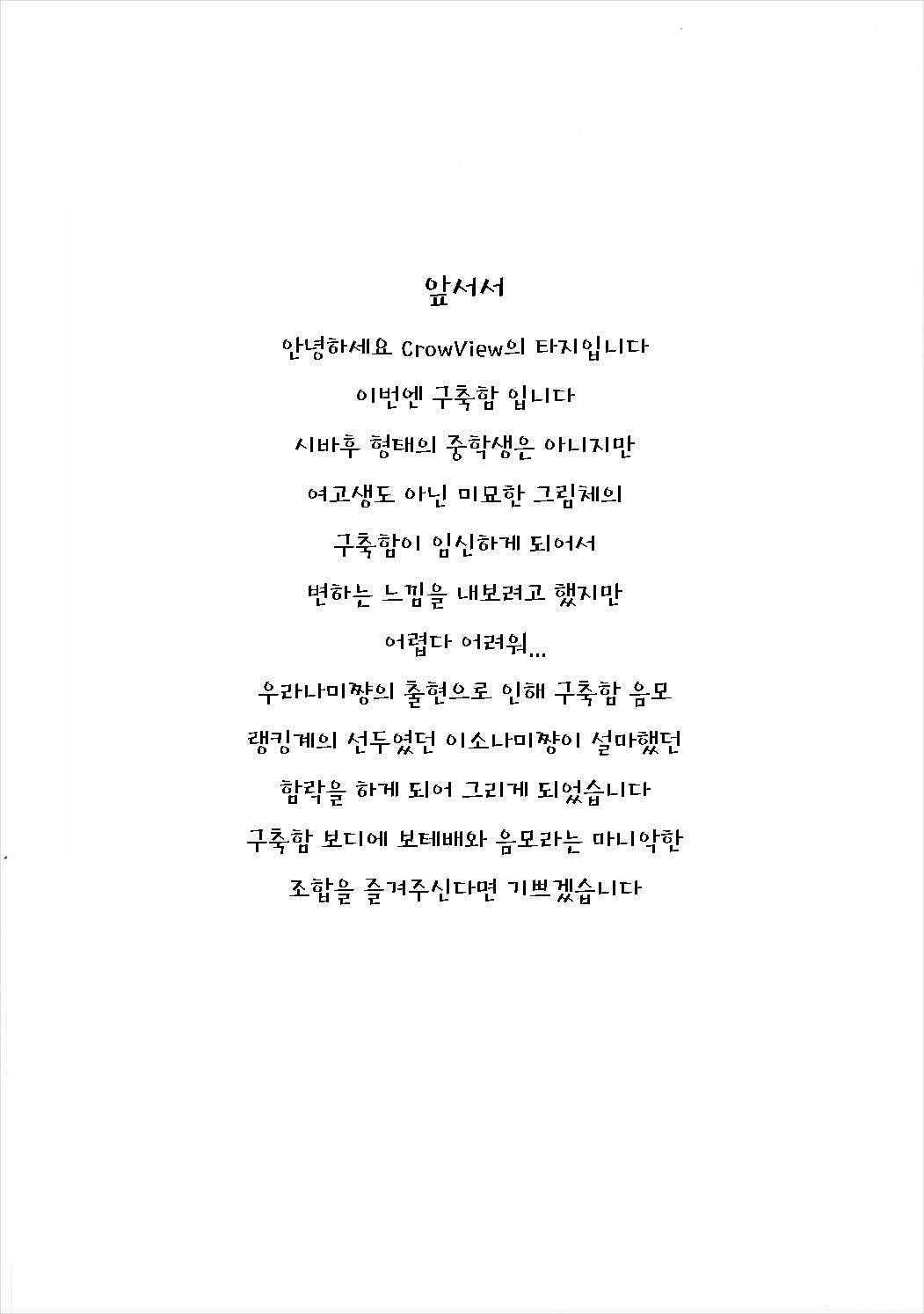 앞서서

안녕하세요 CrowView의 타지입니다

이번엔 구축함 입니다

시바후 형태의 중학생은 아니지만

여고생도 아닌 미묘한 그림체의

구축함이 임신하게 되어서

변하는 느낌을 내보려고 했지만

어렵다 어려워...

우라나미쨩의 출현으로 인해 구축함 음모

랭킹계의 선두였던 이소나미쨩이 설마했던

함락을 하게 되어 그리게 되었습니다

구축함 보디에 보테배와 음모라는 마니악한

조합을 즐겨주신다면 기쁘겠습니다